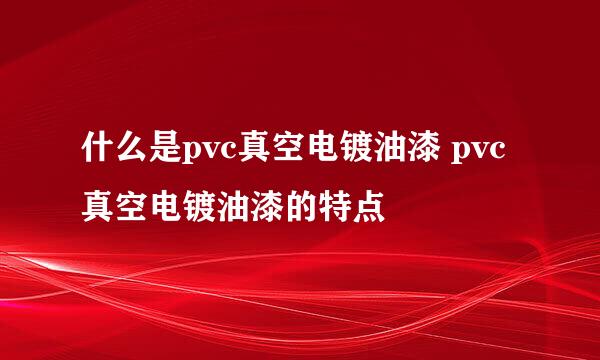 什么是pvc真空电镀油漆 pvc真空电镀油漆的特点